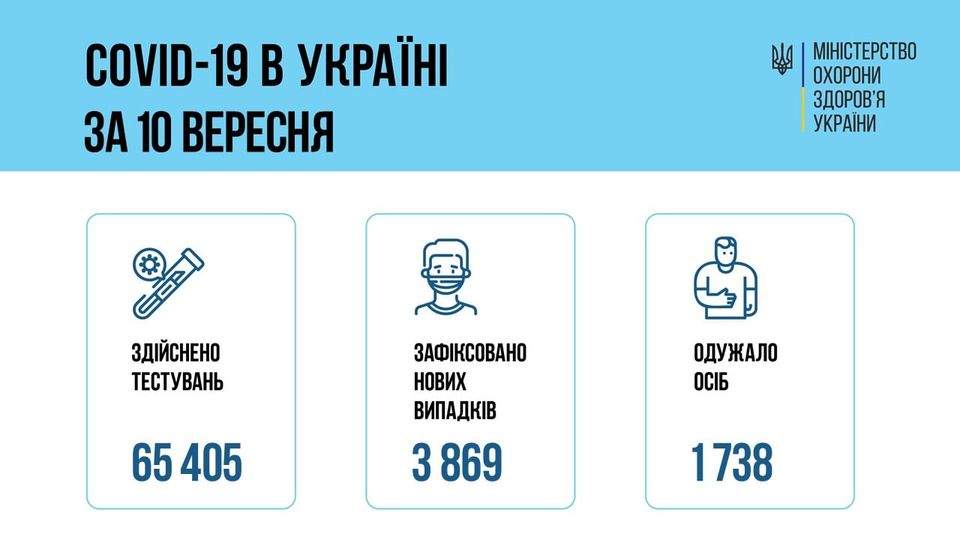 COVID-19 В УКРАЇНІ
ЗА 10 ВЕРЕСНЯ

МІНІСТЕРСТВО
ОХОРОНИ
ЗДОРОВ'Я
УКРАЇНИ

ЗДІЙСНЕНО
ТЕСТУВАНЬ

65 405

ЗАФІКСОВАНО
НОВИХ
ВИПАДКІВ

3 869

ОДУЖАЛО
ОСІБ

1 738